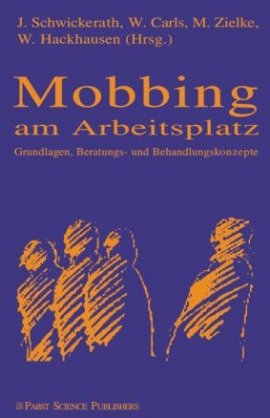 J. Schwickerath, W. Carls, M. Zielke, W. Hackhausen (Hrsg.)

Mobbing am Arbeitsplatz

Grundlagen, Beratungs- und Behandlungskonzepte

PABST SCIENCE PUBLISHERS